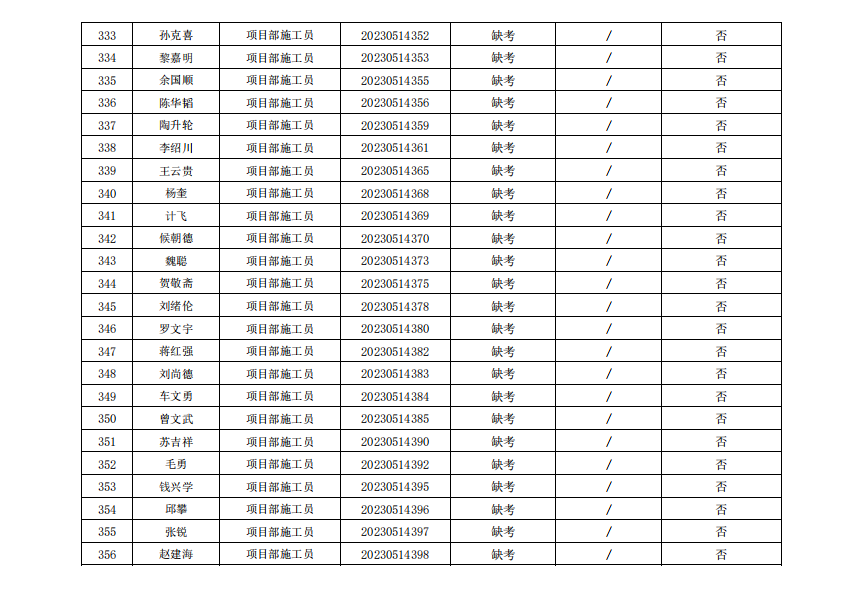 | 333 | 孙克喜 | 项目部施工员 | 20230514352 | 缺考 | / | 否 |
|---|---|---|---|---|---|---|
| 334 | 黎嘉明 | 项目部施工员 | 20230514353 | 缺考 | / | 否 |
| 335 | 余国顺 | 项目部施工员 | 20230514355 | 缺考 | / | 否 |
| 336 | 陈华韬 | 项目部施工员 | 20230514356 | 缺考 | / | 否 |
| 337 | 陶升轮 | 项目部施工员 | 20230514359 | 缺考 | / | 否 |
| 338 | 李绍川 | 项目部施工员 | 20230514361 | 缺考 | / | 否 |
| 339 | 王云贵 | 项目部施工员 | 20230514365 | 缺考 | / | 否 |
| 340 | 杨奎 | 项目部施工员 | 20230514368 | 缺考 | / | 否 |
| 341 | 计飞 | 项目部施工员 | 20230514369 | 缺考 | / | 否 |
| 342 | 候朝德 | 项目部施工员 | 20230514370 | 缺考 | / | 否 |
| 343 | 魏聪 | 项目部施工员 | 20230514373 | 缺考 | / | 否 |
| 344 | 贺敬斋 | 项目部施工员 | 20230514375 | 缺考 | / | 否 |
| 345 | 刘绪伦 | 项目部施工员 | 20230514378 | 缺考 | / | 否 |
| 346 | 罗文宇 | 项目部施工员 | 20230514380 | 缺考 | / | 否 |
| 347 | 蒋红强 | 项目部施工员 | 20230514382 | 缺考 | / | 否 |
| 348 | 刘尚德 | 项目部施工员 | 20230514383 | 缺考 | / | 否 |
| 349 | 车文勇 | 项目部施工员 | 20230514384 | 缺考 | / | 否 |
| 350 | 曾文武 | 项目部施工员 | 20230514385 | 缺考 | / | 否 |
| 351 | 苏吉祥 | 项目部施工员 | 20230514390 | 缺考 | / | 否 |
| 352 | 毛勇 | 项目部施工员 | 20230514392 | 缺考 | / | 否 |
| 353 | 钱兴学 | 项目部施工员 | 20230514395 | 缺考 | / | 否 |
| 354 | 邱攀 | 项目部施工员 | 20230514396 | 缺考 | / | 否 |
| 355 | 张锐 | 项目部施工员 | 20230514397 | 缺考 | / | 否 |
| 356 | 赵建海 | 项目部施工员 | 20230514398 | 缺考 | / | 否 |